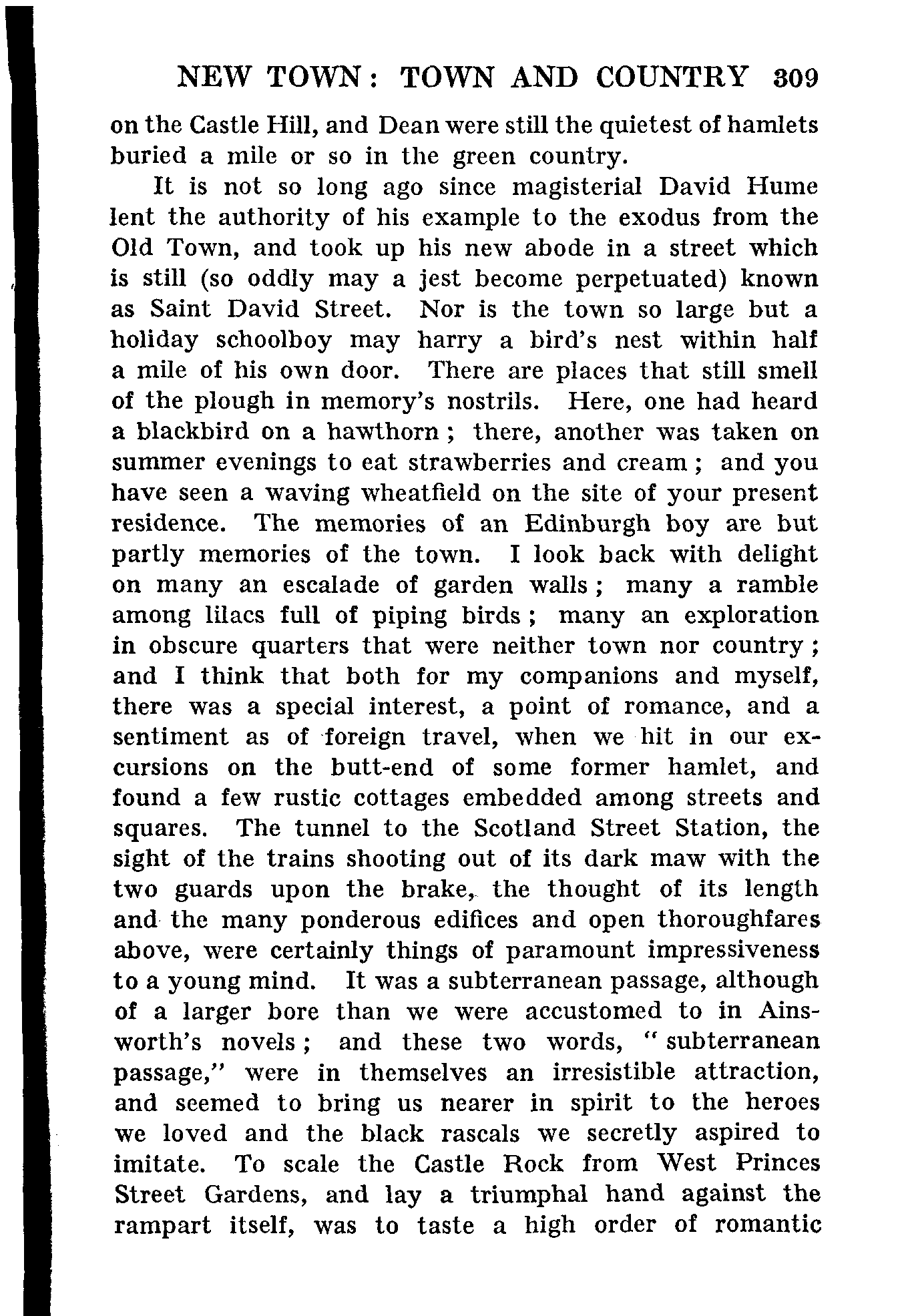 NEW TOWN: TOWN AND COUNTRY 309

on the Castle Hill, and Dean were still the quietest of hamlets buried a mile or so in the green country.

It is not so long ago since magisterial David Hume lent the authority of his example to the exodus from the Old Town, and took up his new abode in a street which is still (so oddly may a jest become perpetuated) known as Saint David Street. Nor is the town so large but a holiday schoolboy may harry a bird's nest within half a mile of his own door. There are places that still smell of the plough in memory's nostrils. Here, one had heard a blackbird on a hawthorn; there, another was taken on summer evenings to eat strawberries and cream; and you have seen a waving wheatfield on the site of your present residence. The memories of an Edinburgh boy are but partly memories of the town. I look back with delight on many an escalade of garden walls; many a ramble among lilacs full of piping birds; many an exploration in obscure quarters that were neither town nor country; and I think that both for my companions and myself, there was a special interest, a point of romance, and a sentiment as of foreign travel, when we hit in our excursions on the butt-end of some former hamlet, and found a few rustic cottages embedded among streets and squares. The tunnel to the Scotland Street Station, the sight of the trains shooting out of its dark maw with the two guards upon the brake, the thought of its length and the many ponderous edifices and open thoroughfares above, were certainly things of paramount impressiveness to a young mind. It was a subterranean passage, although of a larger bore than we were accustomed to in Ainsworth's novels; and these two words, "subterranean passage," were in themselves an irresistible attraction, and seemed to bring us nearer in spirit to the heroes we loved and the black rascals we secretly aspired to imitate. To scale the Castle Rock from West Princes Street Gardens, and lay a triumphal hand against the rampart itself, was to taste a high order of romantic